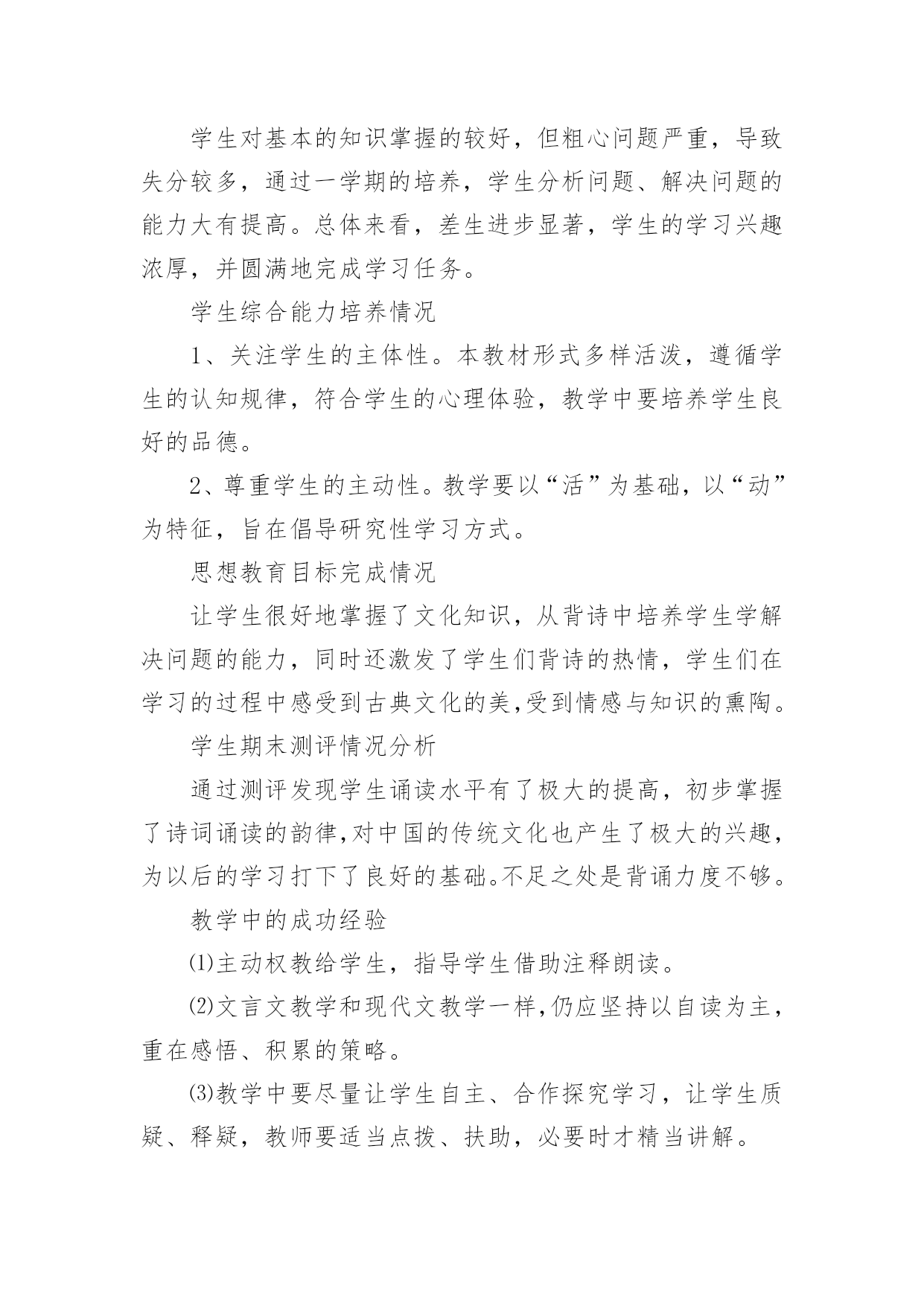 学生对基本的知识掌握的较好，但粗心问题严重，导致失分较多，通过一学期的培养，学生分析问题、解决问题的能力大有提高。总体来看，差生进步显著，学生的学习兴趣浓厚，并圆满地完成学习任务。

学生综合能力培养情况

1、关注学生的主体性。本教材形式多样活泼，遵循学生的认知规律，符合学生的心理体验，教学中要培养学生良好的品德。

2、尊重学生的主动性。教学要以“活”为基础，以“动”为特征，旨在倡导研究性学习方式。

思想教育目标完成情况

让学生很好地掌握了文化知识，从背诗中培养学生学解决问题的能力，同时还激发了学生们背诗的热情，学生们在学习的过程中感受到古典文化的美,受到情感与知识的熏陶。

学生期末测评情况分析

通过测评发现学生诵读水平有了极大的提高，初步掌握了诗词诵读的韵律,对中国的传统文化也产生了极大的兴趣，为以后的学习打下了良好的基础。不足之处是背诵力度不够。

教学中的成功经验

⑴主动权教给学生，指导学生借助注释朗读。

⑵文言文教学和现代文教学一样,仍应坚持以自读为主，重在感悟、积累的策略。

⑶教学中要尽量让学生自主、合作探究学习，让学生质疑、释疑，教师要适当点拨、扶助，必要时才精当讲解。